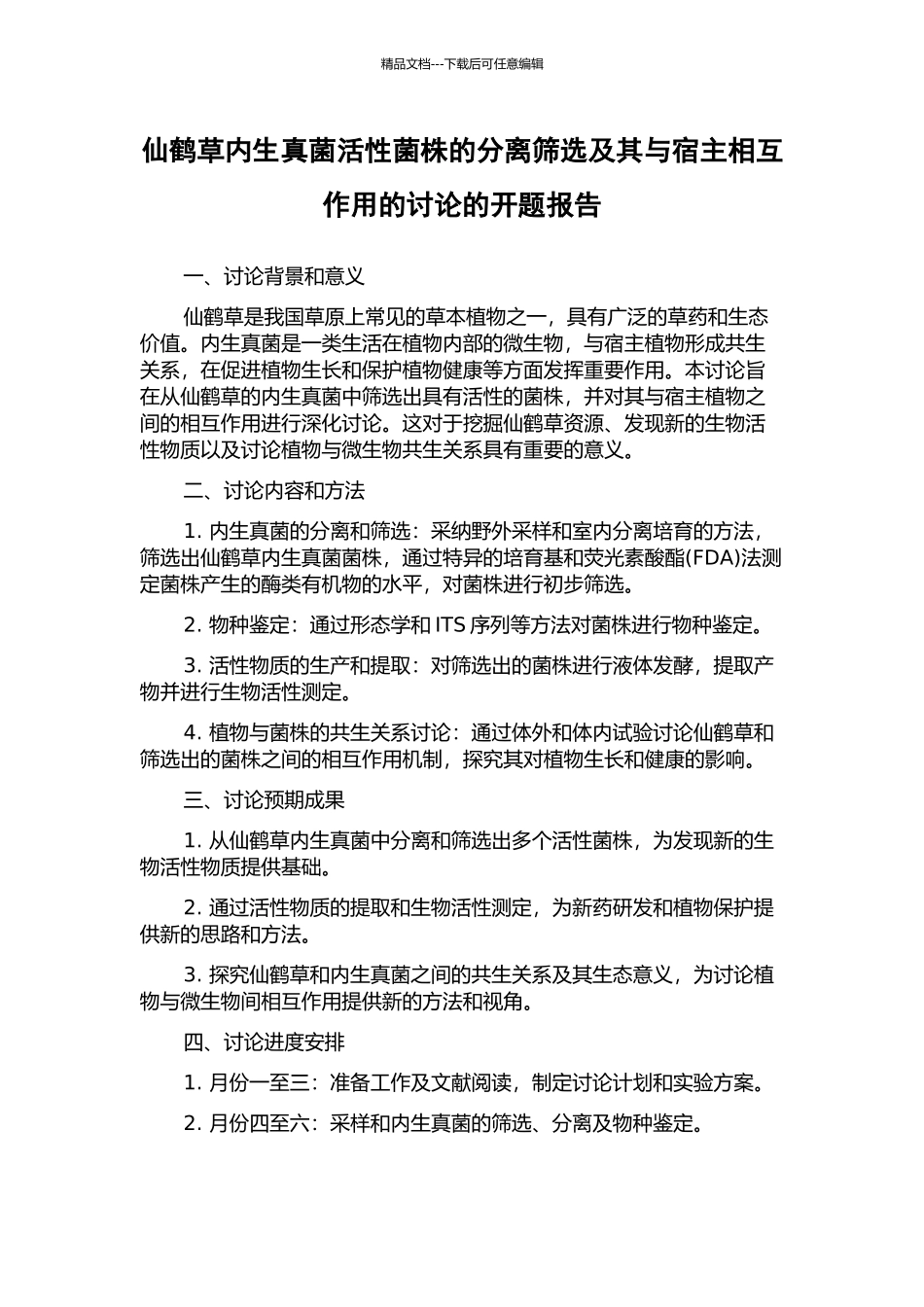 精品文档---下载后可任意编辑

仙鹤草内生真菌活性菌株的分离筛选及其与宿主相互作用的讨论的开题报告

一、讨论背景和意义

仙鹤草是我国草原上常见的草本植物之一，具有广泛的草药和生态价值。内生真菌是一类生活在植物内部的微生物，与宿主植物形成共生关系，在促进植物生长和保护植物健康等方面发挥重要作用。本讨论旨在从仙鹤草的内生真菌中筛选出具有活性的菌株，并对其与宿主植物之间的相互作用进行深化讨论。这对于挖掘仙鹤草资源、发现新的生物活性物质以及讨论植物与微生物共生关系具有重要的意义。

二、讨论内容和方法

1. 内生真菌的分离和筛选：采纳野外采样和室内分离培育的方法，筛选出仙鹤草内生真菌菌株，通过特异的培育基和荧光素酸酯(FDA)法测定菌株产生的酶类有机物的水平，对菌株进行初步筛选。

2. 物种鉴定：通过形态学和 ITS 序列等方法对菌株进行物种鉴定。

3. 活性物质的生产和提取：对筛选出的菌株进行液体发酵，提取产物并进行生物活性测定。

4. 植物与菌株的共生关系讨论：通过体外和体内试验讨论仙鹤草和筛选出的菌株之间的相互作用机制，探究其对植物生长和健康的影响。

三、讨论预期成果

1. 从仙鹤草内生真菌中分离和筛选出多个活性菌株，为发现新的生物活性物质提供基础。

2. 通过活性物质的提取和生物活性测定，为新药研发和植物保护提供新的思路和方法。

3. 探究仙鹤草和内生真菌之间的共生关系及其生态意义，为讨论植物与微生物间相互作用提供新的方法和视角。

四、讨论进度安排

1. 月份一至三：准备工作及文献阅读，制定讨论计划和实验方案。

2. 月份四至六：采样和内生真菌的筛选、分离及物种鉴定。